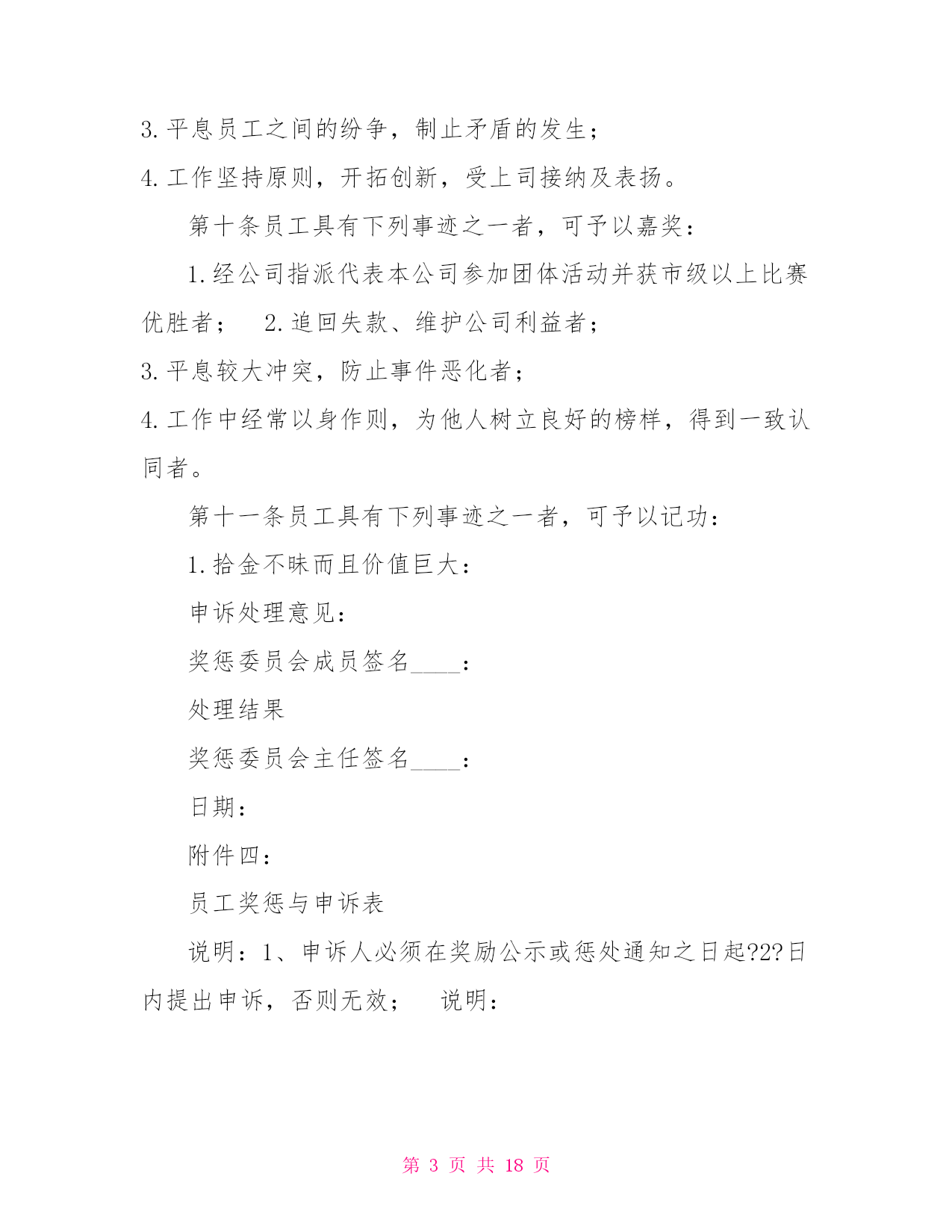 3.平息员工之间的纷争，制止矛盾的发生；

4.工作坚持原则，开拓创新，受上司接纳及表扬。

第十条员工具有下列事迹之一者，可予以嘉奖：

1.经公司指派代表本公司参加团体活动并获市级以上比赛优胜者；　2.追回失款、维护公司利益者；

3.平息较大冲突，防止事件恶化者；

4.工作中经常以身作则，为他人树立良好的榜样，得到一致认同者。

第十一条员工具有下列事迹之一者，可予以记功：

1.拾金不昧而且价值巨大：

申诉处理意见：

奖惩委员会成员签名____：

处理结果

奖惩委员会主任签名____：

日期：

附件四：

员工奖惩与申诉表

说明：1、申诉人必须在奖励公示或惩处通知之日起?2?日内提出申诉，否则无效；　说明：

第 3 页 共 18 页